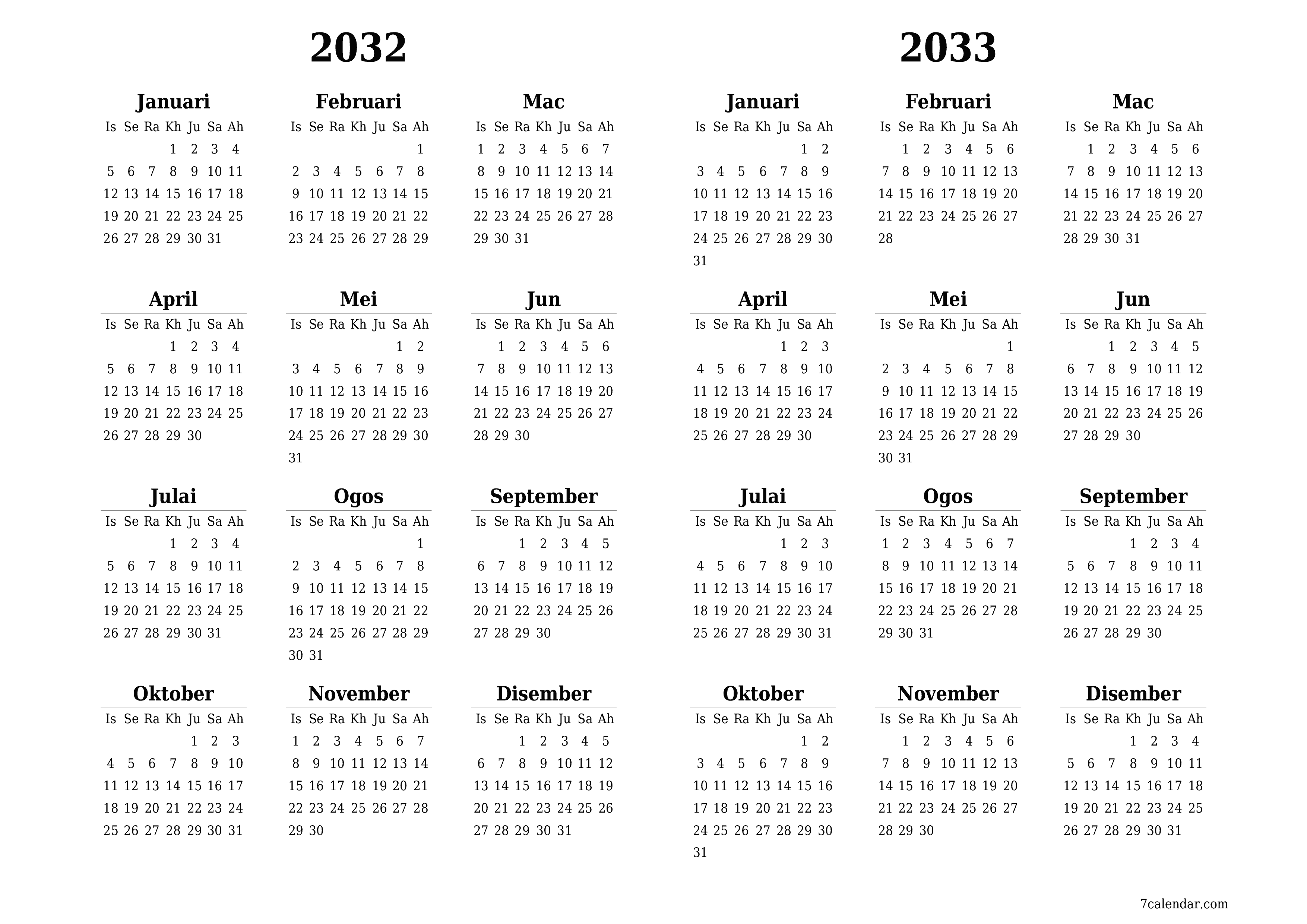 2032

Januari

| Is | Se | Ra | Kh | Ju | Sa | Ah |
|---|---|---|---|---|---|---|
| | | | 1 | 2 | 3 | 4 |
| 5 | 6 | 7 | 8 | 9 | 10 | 11 |
| 12 | 13 | 14 | 15 | 16 | 17 | 18 |
| 19 | 20 | 21 | 22 | 23 | 24 | 25 |
| 26 | 27 | 28 | 29 | 30 | 31 | |

Februari

| Is | Se | Ra | Kh | Ju | Sa | Ah |
|---|---|---|---|---|---|---|
| | | | | | | 1 |
| 2 | 3 | 4 | 5 | 6 | 7 | 8 |
| 9 | 10 | 11 | 12 | 13 | 14 | 15 |
| 16 | 17 | 18 | 19 | 20 | 21 | 22 |
| 23 | 24 | 25 | 26 | 27 | 28 | 29 |

Mac

| Is | Se | Ra | Kh | Ju | Sa | Ah |
|---|---|---|---|---|---|---|
| 1 | 2 | 3 | 4 | 5 | 6 | 7 |
| 8 | 9 | 10 | 11 | 12 | 13 | 14 |
| 15 | 16 | 17 | 18 | 19 | 20 | 21 |
| 22 | 23 | 24 | 25 | 26 | 27 | 28 |
| 29 | 30 | 31 | | | | |

April

| Is | Se | Ra | Kh | Ju | Sa | Ah |
|---|---|---|---|---|---|---|
| | | | 1 | 2 | 3 | 4 |
| 5 | 6 | 7 | 8 | 9 | 10 | 11 |
| 12 | 13 | 14 | 15 | 16 | 17 | 18 |
| 19 | 20 | 21 | 22 | 23 | 24 | 25 |
| 26 | 27 | 28 | 29 | 30 | | |

Mei

| Is | Se | Ra | Kh | Ju | Sa | Ah |
|---|---|---|---|---|---|---|
| | | | | | 1 | 2 |
| 3 | 4 | 5 | 6 | 7 | 8 | 9 |
| 10 | 11 | 12 | 13 | 14 | 15 | 16 |
| 17 | 18 | 19 | 20 | 21 | 22 | 23 |
| 24 | 25 | 26 | 27 | 28 | 29 | 30 |
| 31 | | | | | | |

Jun

| Is | Se | Ra | Kh | Ju | Sa | Ah |
|---|---|---|---|---|---|---|
| | 1 | 2 | 3 | 4 | 5 | 6 |
| 7 | 8 | 9 | 10 | 11 | 12 | 13 |
| 14 | 15 | 16 | 17 | 18 | 19 | 20 |
| 21 | 22 | 23 | 24 | 25 | 26 | 27 |
| 28 | 29 | 30 | | | | |

Julai

| Is | Se | Ra | Kh | Ju | Sa | Ah |
|---|---|---|---|---|---|---|
| | | | 1 | 2 | 3 | 4 |
| 5 | 6 | 7 | 8 | 9 | 10 | 11 |
| 12 | 13 | 14 | 15 | 16 | 17 | 18 |
| 19 | 20 | 21 | 22 | 23 | 24 | 25 |
| 26 | 27 | 28 | 29 | 30 | 31 | |

Ogos

| Is | Se | Ra | Kh | Ju | Sa | Ah |
|---|---|---|---|---|---|---|
| | | | | | | 1 |
| 2 | 3 | 4 | 5 | 6 | 7 | 8 |
| 9 | 10 | 11 | 12 | 13 | 14 | 15 |
| 16 | 17 | 18 | 19 | 20 | 21 | 22 |
| 23 | 24 | 25 | 26 | 27 | 28 | 29 |
| 30 | 31 | | | | | |

September

| Is | Se | Ra | Kh | Ju | Sa | Ah |
|---|---|---|---|---|---|---|
| | | 1 | 2 | 3 | 4 | 5 |
| 6 | 7 | 8 | 9 | 10 | 11 | 12 |
| 13 | 14 | 15 | 16 | 17 | 18 | 19 |
| 20 | 21 | 22 | 23 | 24 | 25 | 26 |
| 27 | 28 | 29 | 30 | | | |

Oktober

| Is | Se | Ra | Kh | Ju | Sa | Ah |
|---|---|---|---|---|---|---|
| | | | | 1 | 2 | 3 |
| 4 | 5 | 6 | 7 | 8 | 9 | 10 |
| 11 | 12 | 13 | 14 | 15 | 16 | 17 |
| 18 | 19 | 20 | 21 | 22 | 23 | 24 |
| 25 | 26 | 27 | 28 | 29 | 30 | 31 |

November

| Is | Se | Ra | Kh | Ju | Sa | Ah |
|---|---|---|---|---|---|---|
| 1 | 2 | 3 | 4 | 5 | 6 | 7 |
| 8 | 9 | 10 | 11 | 12 | 13 | 14 |
| 15 | 16 | 17 | 18 | 19 | 20 | 21 |
| 22 | 23 | 24 | 25 | 26 | 27 | 28 |
| 29 | 30 | | | | | |

Disember

| Is | Se | Ra | Kh | Ju | Sa | Ah |
|---|---|---|---|---|---|---|
| | | 1 | 2 | 3 | 4 | 5 |
| 6 | 7 | 8 | 9 | 10 | 11 | 12 |
| 13 | 14 | 15 | 16 | 17 | 18 | 19 |
| 20 | 21 | 22 | 23 | 24 | 25 | 26 |
| 27 | 28 | 29 | 30 | 31 | | |

2033

Januari

| Is | Se | Ra | Kh | Ju | Sa | Ah |
|---|---|---|---|---|---|---|
| | | | | | 1 | 2 |
| 3 | 4 | 5 | 6 | 7 | 8 | 9 |
| 10 | 11 | 12 | 13 | 14 | 15 | 16 |
| 17 | 18 | 19 | 20 | 21 | 22 | 23 |
| 24 | 25 | 26 | 27 | 28 | 29 | 30 |
| 31 | | | | | | |

Februari

| Is | Se | Ra | Kh | Ju | Sa | Ah |
|---|---|---|---|---|---|---|
| | 1 | 2 | 3 | 4 | 5 | 6 |
| 7 | 8 | 9 | 10 | 11 | 12 | 13 |
| 14 | 15 | 16 | 17 | 18 | 19 | 20 |
| 21 | 22 | 23 | 24 | 25 | 26 | 27 |
| 28 | | | | | | |

Mac

| Is | Se | Ra | Kh | Ju | Sa | Ah |
|---|---|---|---|---|---|---|
| | 1 | 2 | 3 | 4 | 5 | 6 |
| 7 | 8 | 9 | 10 | 11 | 12 | 13 |
| 14 | 15 | 16 | 17 | 18 | 19 | 20 |
| 21 | 22 | 23 | 24 | 25 | 26 | 27 |
| 28 | 29 | 30 | 31 | | | |

April

| Is | Se | Ra | Kh | Ju | Sa | Ah |
|---|---|---|---|---|---|---|
| | | | | 1 | 2 | 3 |
| 4 | 5 | 6 | 7 | 8 | 9 | 10 |
| 11 | 12 | 13 | 14 | 15 | 16 | 17 |
| 18 | 19 | 20 | 21 | 22 | 23 | 24 |
| 25 | 26 | 27 | 28 | 29 | 30 | |

Mei

| Is | Se | Ra | Kh | Ju | Sa | Ah |
|---|---|---|---|---|---|---|
| | | | | | | 1 |
| 2 | 3 | 4 | 5 | 6 | 7 | 8 |
| 9 | 10 | 11 | 12 | 13 | 14 | 15 |
| 16 | 17 | 18 | 19 | 20 | 21 | 22 |
| 23 | 24 | 25 | 26 | 27 | 28 | 29 |
| 30 | 31 | | | | | |

Jun

| Is | Se | Ra | Kh | Ju | Sa | Ah |
|---|---|---|---|---|---|---|
| | | 1 | 2 | 3 | 4 | 5 |
| 6 | 7 | 8 | 9 | 10 | 11 | 12 |
| 13 | 14 | 15 | 16 | 17 | 18 | 19 |
| 20 | 21 | 22 | 23 | 24 | 25 | 26 |
| 27 | 28 | 29 | 30 | | | |

Julai

| Is | Se | Ra | Kh | Ju | Sa | Ah |
|---|---|---|---|---|---|---|
| | | | | 1 | 2 | 3 |
| 4 | 5 | 6 | 7 | 8 | 9 | 10 |
| 11 | 12 | 13 | 14 | 15 | 16 | 17 |
| 18 | 19 | 20 | 21 | 22 | 23 | 24 |
| 25 | 26 | 27 | 28 | 29 | 30 | 31 |

Ogos

| Is | Se | Ra | Kh | Ju | Sa | Ah |
|---|---|---|---|---|---|---|
| 1 | 2 | 3 | 4 | 5 | 6 | 7 |
| 8 | 9 | 10 | 11 | 12 | 13 | 14 |
| 15 | 16 | 17 | 18 | 19 | 20 | 21 |
| 22 | 23 | 24 | 25 | 26 | 27 | 28 |
| 29 | 30 | 31 | | | | |

September

| Is | Se | Ra | Kh | Ju | Sa | Ah |
|---|---|---|---|---|---|---|
| | | | 1 | 2 | 3 | 4 |
| 5 | 6 | 7 | 8 | 9 | 10 | 11 |
| 12 | 13 | 14 | 15 | 16 | 17 | 18 |
| 19 | 20 | 21 | 22 | 23 | 24 | 25 |
| 26 | 27 | 28 | 29 | 30 | | |

Oktober

| Is | Se | Ra | Kh | Ju | Sa | Ah |
|---|---|---|---|---|---|---|
| | | | | | 1 | 2 |
| 3 | 4 | 5 | 6 | 7 | 8 | 9 |
| 10 | 11 | 12 | 13 | 14 | 15 | 16 |
| 17 | 18 | 19 | 20 | 21 | 22 | 23 |
| 24 | 25 | 26 | 27 | 28 | 29 | 30 |
| 31 | | | | | | |

November

| Is | Se | Ra | Kh | Ju | Sa | Ah |
|---|---|---|---|---|---|---|
| | 1 | 2 | 3 | 4 | 5 | 6 |
| 7 | 8 | 9 | 10 | 11 | 12 | 13 |
| 14 | 15 | 16 | 17 | 18 | 19 | 20 |
| 21 | 22 | 23 | 24 | 25 | 26 | 27 |
| 28 | 29 | 30 | | | | |

Disember

| Is | Se | Ra | Kh | Ju | Sa | Ah |
|---|---|---|---|---|---|---|
| | | | 1 | 2 | 3 | 4 |
| 5 | 6 | 7 | 8 | 9 | 10 | 11 |
| 12 | 13 | 14 | 15 | 16 | 17 | 18 |
| 19 | 20 | 21 | 22 | 23 | 24 | 25 |
| 26 | 27 | 28 | 29 | 30 | 31 | |

7calendar.com